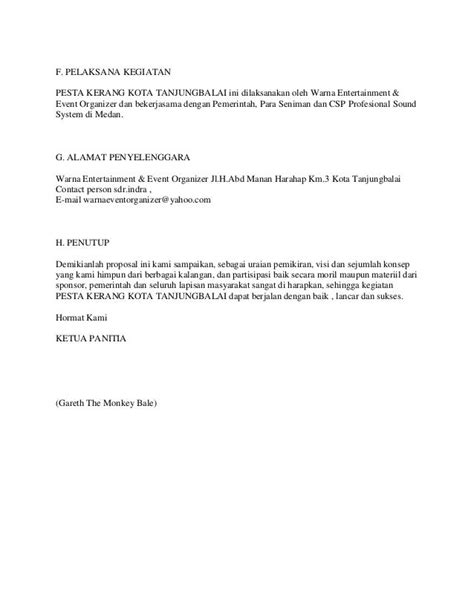 F. PELAKSANA KEGIATAN

PESTA KERANG KOTA TANJUNGBALAI ini dilaksanakan oleh Warna Entertainment & Event Organizer dan bekerjasama dengan Pemerintah, Para Seniman dan CSP Profesional Sound System di Medan.

G. ALAMAT PENYELENGGARA

Warna Entertainment & Event Organizer Jl.H.Abd Manan Harahap Km.3 Kota Tanjungbalai
Contact person sdr.indra ,
E-mail warnaeventorganizer@yahoo.com

H. PENUTUP

Demikianlah proposal ini kami sampaikan, sebagai uraian pemikiran, visi dan sejumlah konsep yang kami himpun dari berbagai kalangan, dan partisipasi baik secara moril maupun materiil dari sponsor, pemerintah dan seluruh lapisan masyarakat sangat di harapkan, sehingga kegiatan PESTA KERANG KOTA TANJUNGBALAI dapat berjalan dengan baik , lancar dan sukses.

Hormat Kami

KETUA PANITIA

(Gareth The Monkey Bale)